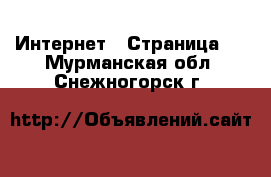 Интернет Страница
Мурманская обл
Снежногорск г

http://Объявлений.сайт